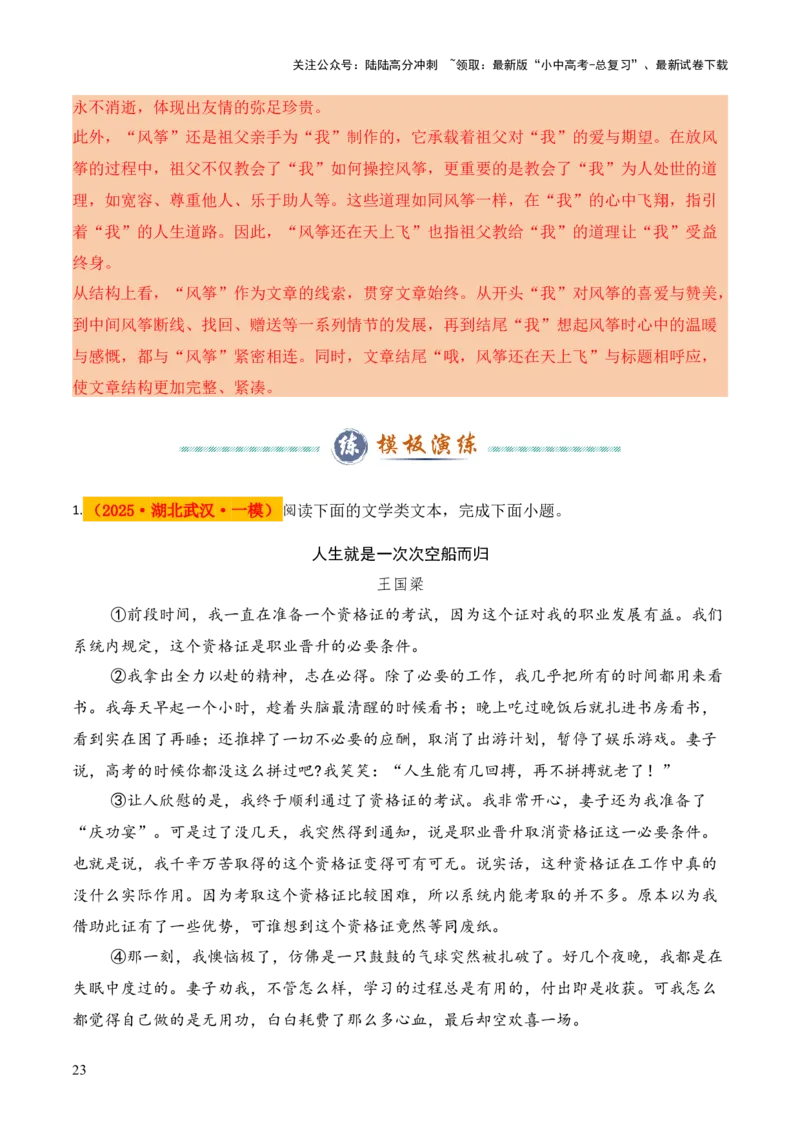 关注公众号：陆陆高分冲刺 ~领取：最新版“小中高考-总复习”、最新试卷下载

永不消逝，体现出友情的弥足珍贵。

此外，“风筝”还是祖父亲手为“我”制作的，它承载着祖父对“我”的爱与期望。在放风筝的过程中，祖父不仅教会了“我”如何操控风筝，更重要的是教会了“我”为人处世的道理，如宽容、尊重他人、乐于助人等。这些道理如同风筝一样，在“我”的心中飞翔，指引着“我”的人生道路。因此，“风筝还在天上飞”也指祖父教给“我”的道理让“我”受益终身。

从结构上看，“风筝”作为文章的线索，贯穿文章始终。从开头“我”对风筝的喜爱与赞美，到中间风筝断线、找回、赠送等一系列情节的发展，再到结尾“我”想起风筝时心中的温暖与感慨，都与“风筝”紧密相连。同时，文章结尾“哦，风筝还在天上飞”与标题相呼应，使文章结构更加完整、紧凑。

练 模板演练

1.（2025·湖北武汉·一模）阅读下面的文学类文本，完成下面小题。

人生就是一次次空船而归

王国梁

①前段时间，我一直在准备一个资格证的考试，因为这个证对我的职业发展有益。我们系统内规定，这个资格证是职业晋升的必要条件。

②我拿出全力以赴的精神，志在必得。除了必要的工作，我几乎把所有的时间都用来看书。我每天早起一个小时，趁着头脑最清醒的时候看书；晚上吃过晚饭后就扎进书房看书，看到实在困了再睡；还推掉了一切不必要的应酬，取消了出游计划，暂停了娱乐游戏。妻子说，高考的时候你都没这么拼过吧?我笑笑：“人生能有几回搏，再不拼搏就老了！”

③让人欣慰的是，我终于顺利通过了资格证的考试。我非常开心，妻子还为我准备了“庆功宴”。可是过了没几天，我突然得到通知，说是职业晋升取消资格证这一必要条件。也就是说，我千辛万苦取得的这个资格证变得可有可无。说实话，这种资格证在工作中真的没什么实际作用。因为考取这个资格证比较困难，所以系统内能考取的并不多。原本以为我借助此证有了一些优势，可谁想到这个资格证竟然等同废纸。

④那一刻，我懊恼极了，仿佛是一只鼓鼓的气球突然被扎破了。好几个夜晚，我都是在失眠中度过的。妻子劝我，不管怎么样，学习的过程总是有用的，付出即是收获。可我怎么都觉得自己做的是无用功，白白耗费了那么多心血，最后却空欢喜一场。

23